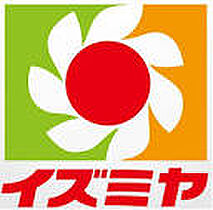 イズミヤ